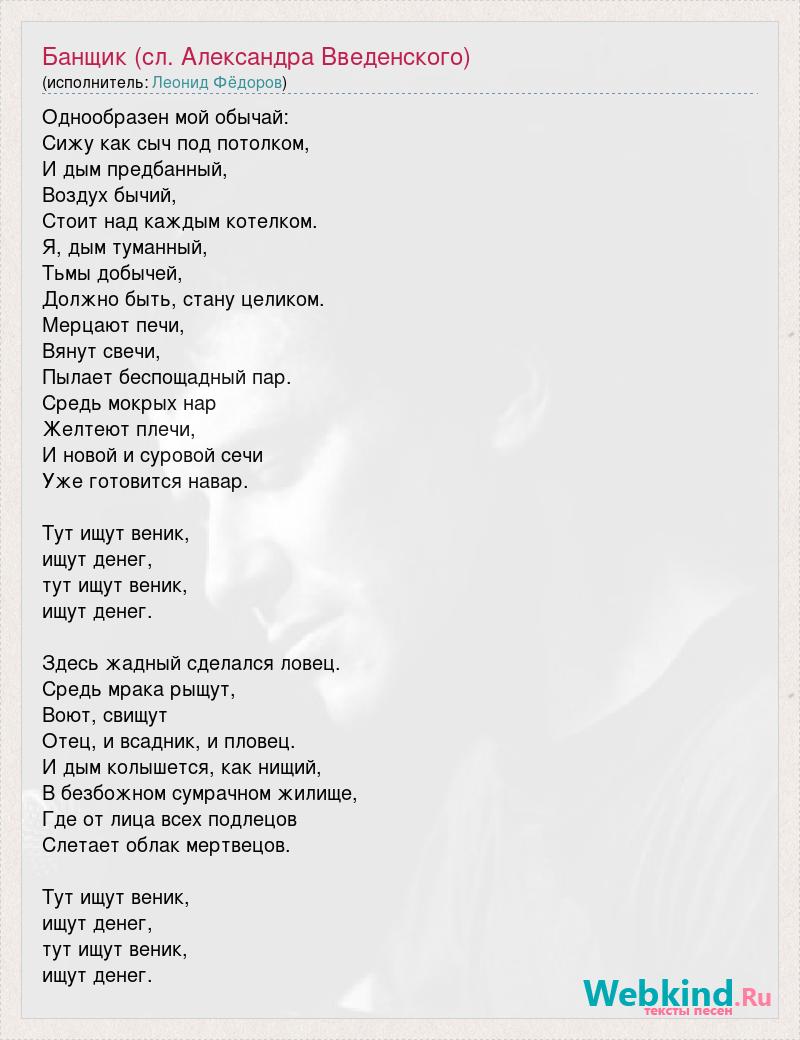 Банщик (сл. Александра Введенского)
(исполнитель: Леонид Фёдоров)

Однообразен мой обычай:
Сижу как сыч под потолком,
И дым предбанный,
Воздух бычий,
Стоит над каждым котелком.
Я, дым туманный,
Тьмы добычей,
Должно быть, стану целиком.
Мерцают печи,
Вянут свечи,
Пылает беспощадный пар.
Средь мокрых нар
Желтеют плечи,
И новой и суровой сечи
Уже готовится навар.

Тут ищут веник,
ищут денег,
тут ищут веник,
ищут денег.

Здесь жадный сделался ловец.
Средь мрака рыщут,
Воют, свищут
Отец, и всадник, и пловец.
И дым колышется, как нищий,
В безбожном сумрачном жилище,
Где от лица всех подлецов
Слетает облак мертвецов.

Тут ищут веник,
ищут денег,
тут ищут веник,
ищут денег.

Webkind.Ru
тексты песен